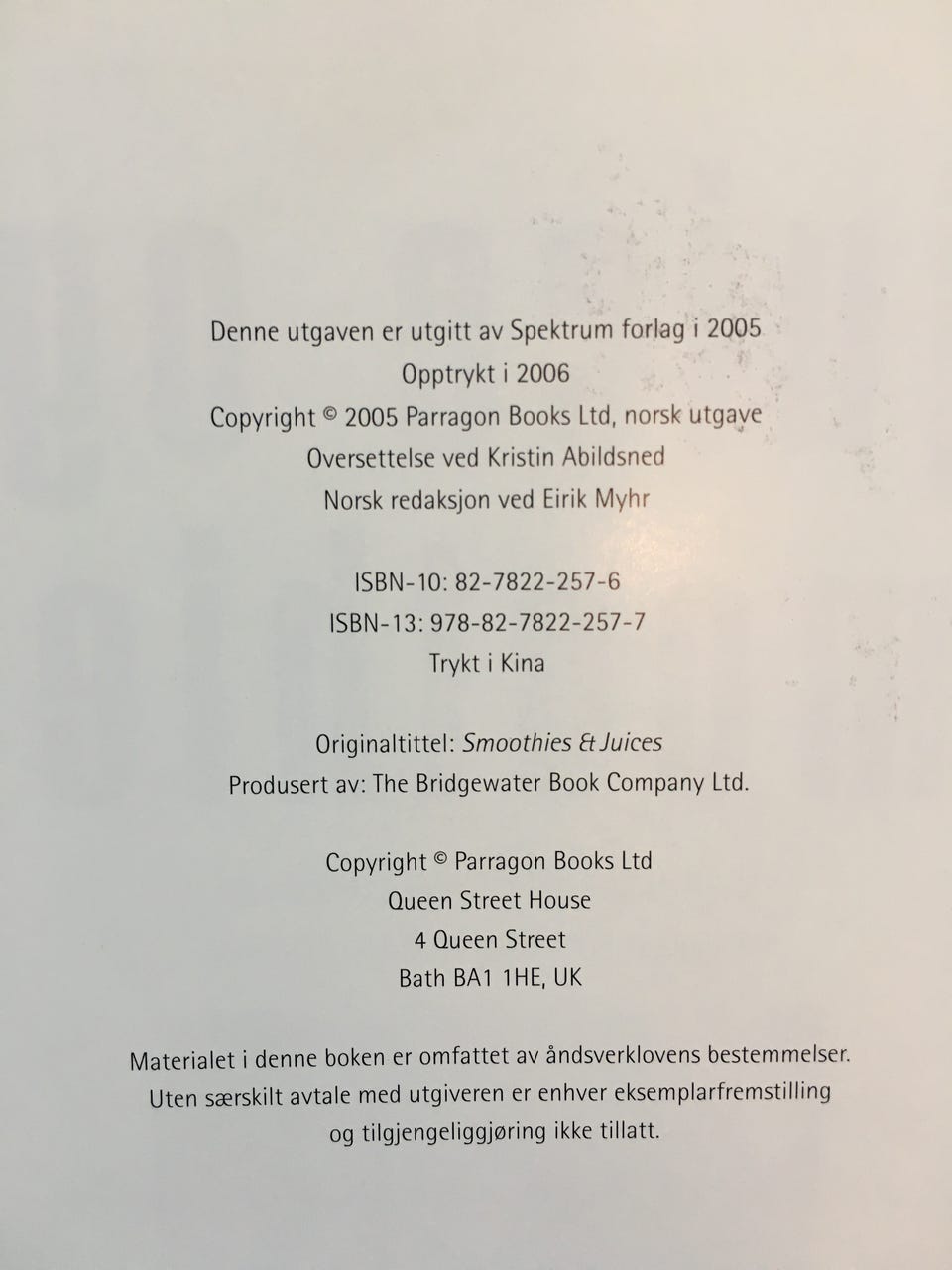 Denne utgaven er utgitt av Spektrum forlag i 2005
Opptrykt i 2006
Copyright © 2005 Parragon Books Ltd, norsk utgave
Oversettelse ved Kristin Abildsned
Norsk redaksjon ved Eirik Myhr

ISBN-10: 82-7822-257-6
ISBN-13: 978-82-7822-257-7
Trykt i Kina

Originaltittel: Smoothies & Juices
Produsert av: The Bridgewater Book Company Ltd.

Copyright © Parragon Books Ltd
Queen Street House
4 Queen Street
Bath BA1 1HE, UK

Materialet i denne boken er omfattet av åndsverklovens bestemmelser. Uten særskilt avtale med utgiveren er enhver eksemplarfremstilling og tilgjengeliggjøring ikke tillatt.